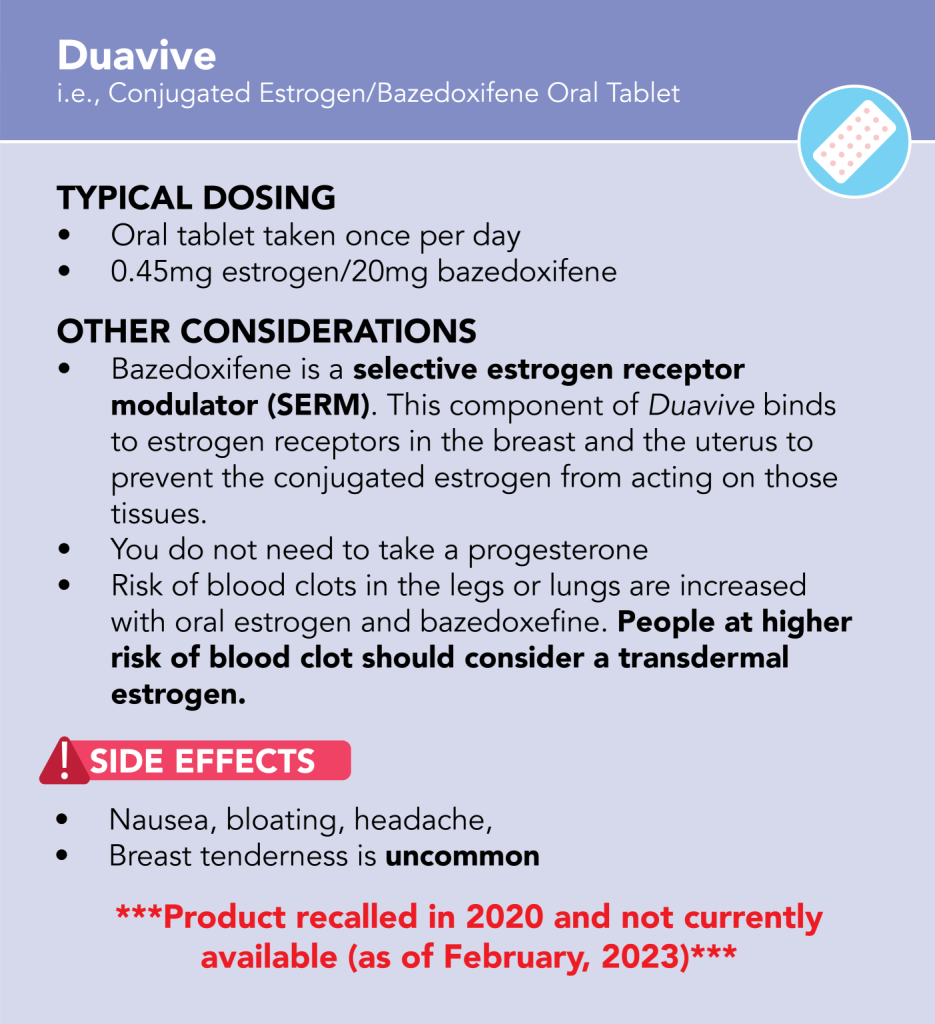 Duavive
i.e., Conjugated Estrogen/Bazedoxifene Oral Tablet

TYPICAL DOSING
• Oral tablet taken once per day
• 0.45mg estrogen/20mg bazedoxifene

OTHER CONSIDERATIONS
• Bazedoxifene is a selective estrogen receptor modulator (SERM). This component of Duavive binds to estrogen receptors in the breast and the uterus to prevent the conjugated estrogen from acting on those tissues.
• You do not need to take a progesterone
• Risk of blood clots in the legs or lungs are increased with oral estrogen and bazedoxefine. People at higher risk of blood clot should consider a transdermal estrogen.

! SIDE EFFECTS
• Nausea, bloating, headache,
• Breast tenderness is uncommon

***Product recalled in 2020 and not currently available (as of February, 2023)***